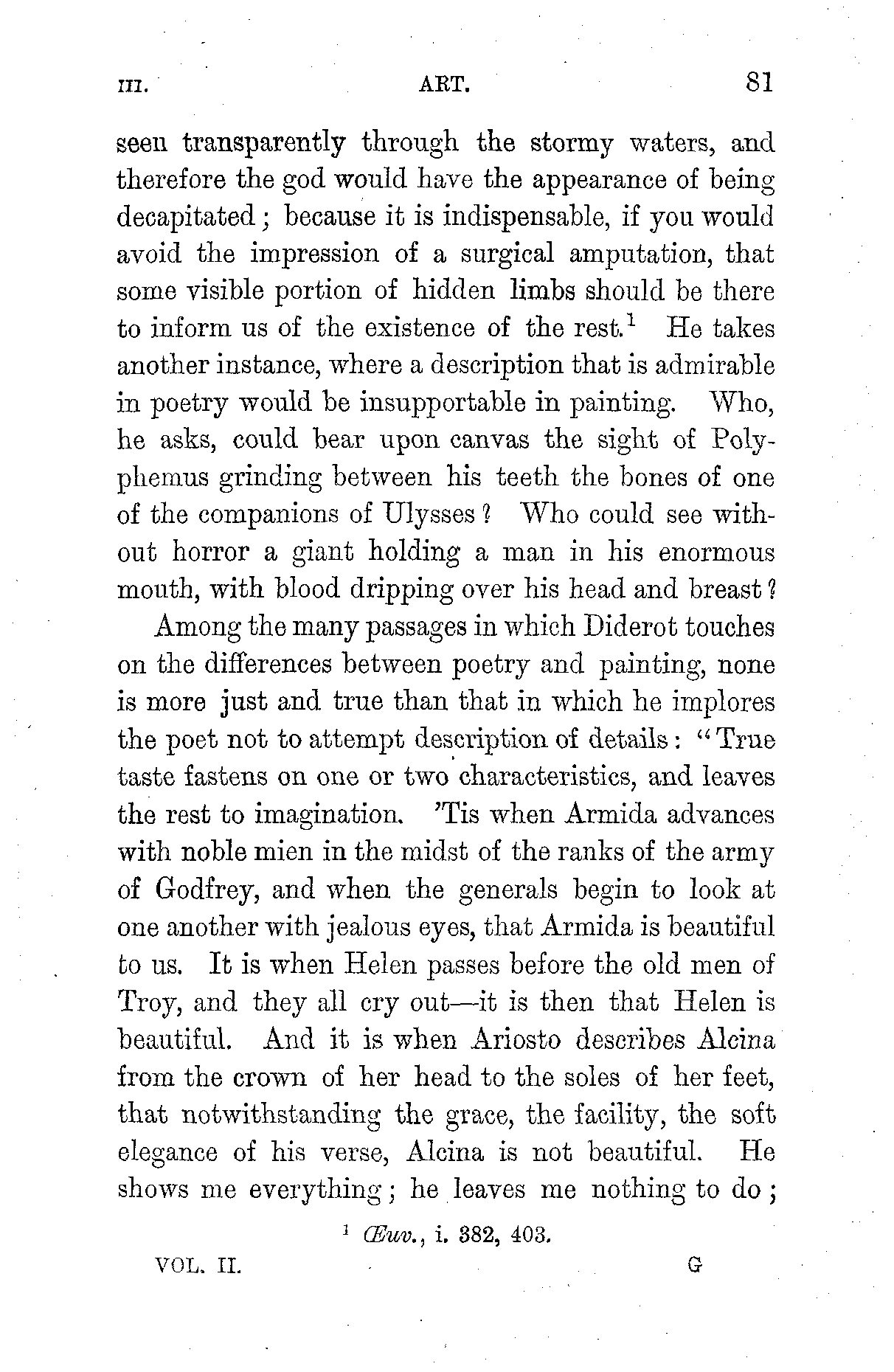 III. ART. 81

seen transparently through the stormy waters, and therefore the god would have the appearance of being decapitated; because it is indispensable, if you would avoid the impression of a surgical amputation, that some visible portion of hidden limbs should be there to inform us of the existence of the rest.$^1$ He takes another instance, where a description that is admirable in poetry would be insupportable in painting. Who, he asks, could bear upon canvas the sight of Polyphemus grinding between his teeth the bones of one of the companions of Ulysses? Who could see without horror a giant holding a man in his enormous mouth, with blood dripping over his head and breast?

Among the many passages in which Diderot touches on the differences between poetry and painting, none is more just and true than that in which he implores the poet not to attempt description of details: "True taste fastens on one or two characteristics, and leaves the rest to imagination. 'Tis when Armida advances with noble mien in the midst of the ranks of the army of Godfrey, and when the generals begin to look at one another with jealous eyes, that Armida is beautiful to us. It is when Helen passes before the old men of Troy, and they all cry out—it is then that Helen is beautiful. And it is when Ariosto describes Alcina from the crown of her head to the soles of her feet, that notwithstanding the grace, the facility, the soft elegance of his verse, Alcina is not beautiful. He shows me everything; he leaves me nothing to do;

$^1$ Œuv., i. 382, 403.

VOL. II. G